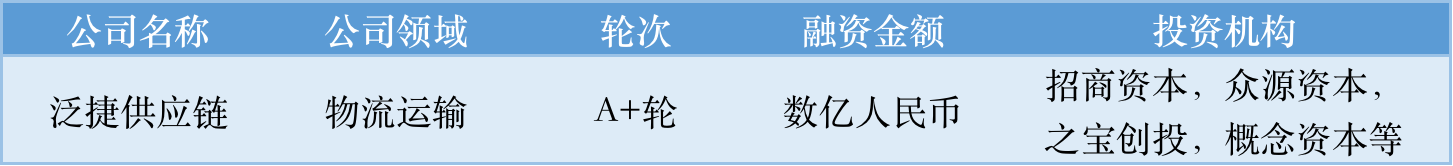 | 公司名称 | 公司领域 | 轮次 | 融资金额 | 投资机构 |
|---|---|---|---|---|
| 泛捷供应链 | 物流运输 | A+轮 | 数亿人民币 | 招商资本，众源资本，之宝创投，概念资本等 |